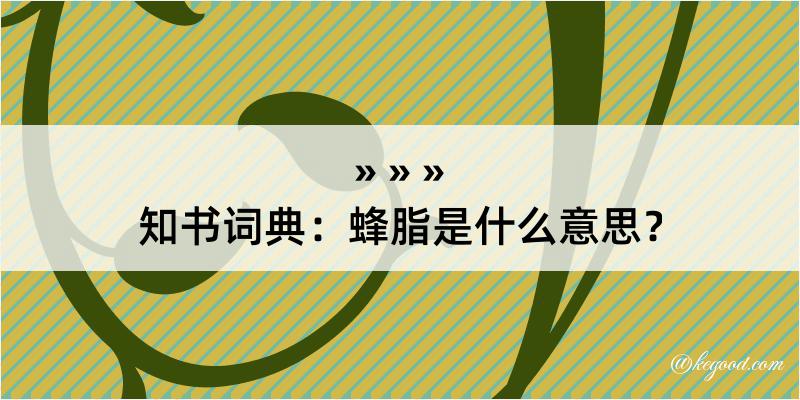 » » »
知书词典：蜂脂是什么意思？
@kegood.com